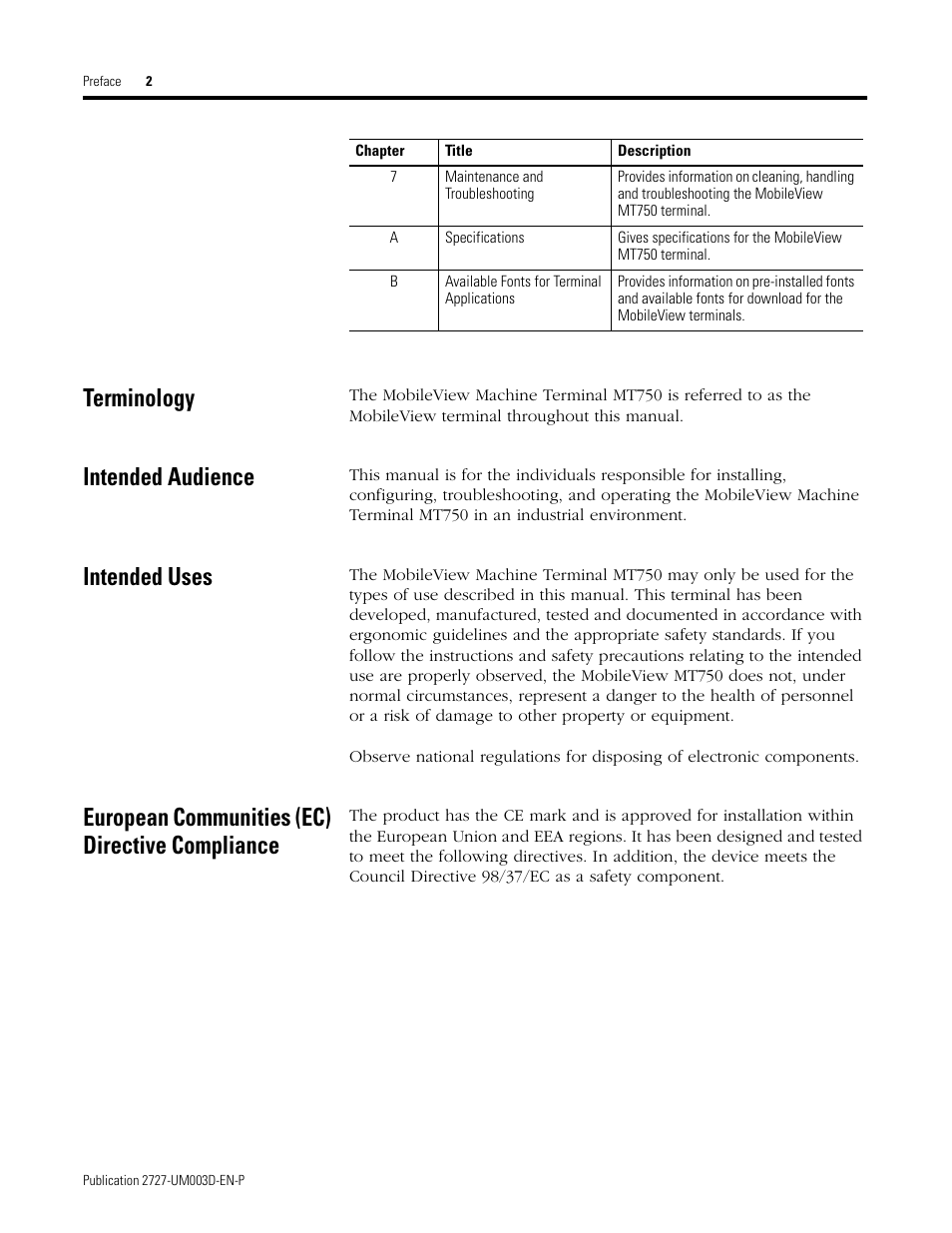 Preface 2

| Chapter | Title | Description |
|---|---|---|
| 7 | Maintenance and Troubleshooting | Provides information on cleaning, handling and troubleshooting the MobileView MT750 terminal. |
| A | Specifications | Gives specifications for the MobileView MT750 terminal. |
| B | Available Fonts for Terminal Applications | Provides information on pre-installed fonts and available fonts for download for the MobileView terminals. |

Terminology

The MobileView Machine Terminal MT750 is referred to as the MobileView terminal throughout this manual.

Intended Audience

This manual is for the individuals responsible for installing, configuring, troubleshooting, and operating the MobileView Machine Terminal MT750 in an industrial environment.

Intended Uses

The MobileView Machine Terminal MT750 may only be used for the types of use described in this manual. This terminal has been developed, manufactured, tested and documented in accordance with ergonomic guidelines and the appropriate safety standards. If you follow the instructions and safety precautions relating to the intended use are properly observed, the MobileView MT750 does not, under normal circumstances, represent a danger to the health of personnel or a risk of damage to other property or equipment.

Observe national regulations for disposing of electronic components.

European Communities (EC) Directive Compliance

The product has the CE mark and is approved for installation within the European Union and EEA regions. It has been designed and tested to meet the following directives. In addition, the device meets the Council Directive 98/37/EC as a safety component.

Publication 2727-UM003D-EN-P